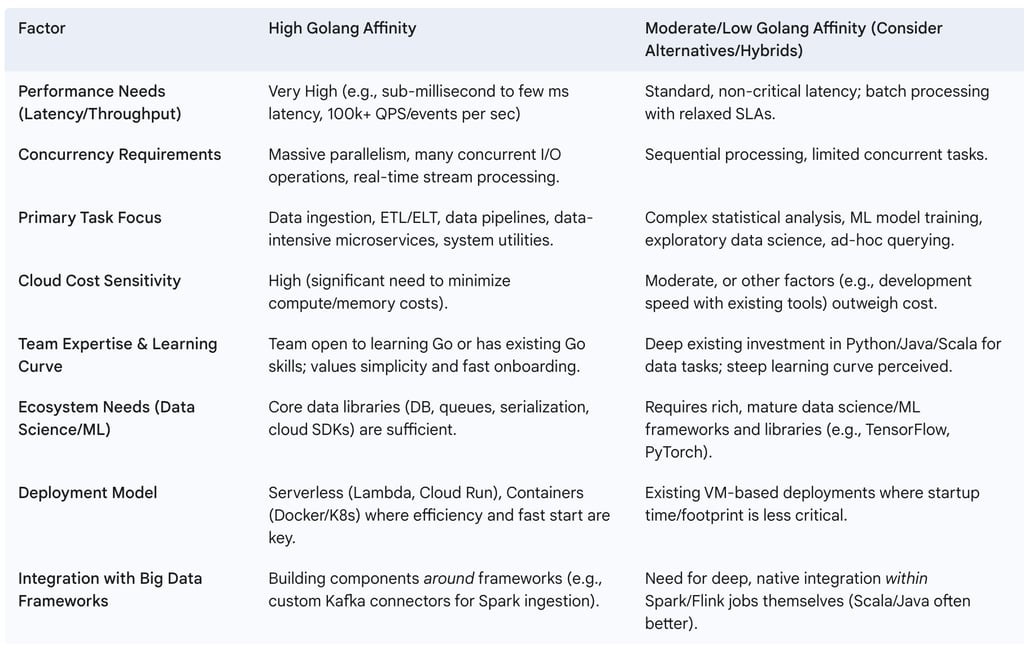 | Factor | High Golang Affinity | Moderate/Low Golang Affinity (Consider Alternatives/Hybrids) |
|---|---|---|
| Performance Needs (Latency/Throughput) | Very High (e.g., sub-millisecond to few ms latency, 100k+ QPS/events per sec) | Standard, non-critical latency; batch processing with relaxed SLAs. |
| Concurrency Requirements | Massive parallelism, many concurrent I/O operations, real-time stream processing. | Sequential processing, limited concurrent tasks. |
| Primary Task Focus | Data ingestion, ETL/ELT, data pipelines, data-intensive microservices, system utilities. | Complex statistical analysis, ML model training, exploratory data science, ad-hoc querying. |
| Cloud Cost Sensitivity | High (significant need to minimize compute/memory costs). | Moderate, or other factors (e.g., development speed with existing tools) outweigh cost. |
| Team Expertise & Learning Curve | Team open to learning Go or has existing Go skills; values simplicity and fast onboarding. | Deep existing investment in Python/Java/Scala for data tasks; steep learning curve perceived. |
| Ecosystem Needs (Data Science/ML) | Core data libraries (DB, queues, serialization, cloud SDKs) are sufficient. | Requires rich, mature data science/ML frameworks and libraries (e.g., TensorFlow, PyTorch). |
| Deployment Model | Serverless (Lambda, Cloud Run), Containers (Docker/K8s) where efficiency and fast start are key. | Existing VM-based deployments where startup time/footprint is less critical. |
| Integration with Big Data Frameworks | Building components around frameworks (e.g., custom Kafka connectors for Spark ingestion). | Need for deep, native integration within Spark/Flink jobs themselves (Scala/Java often better). |